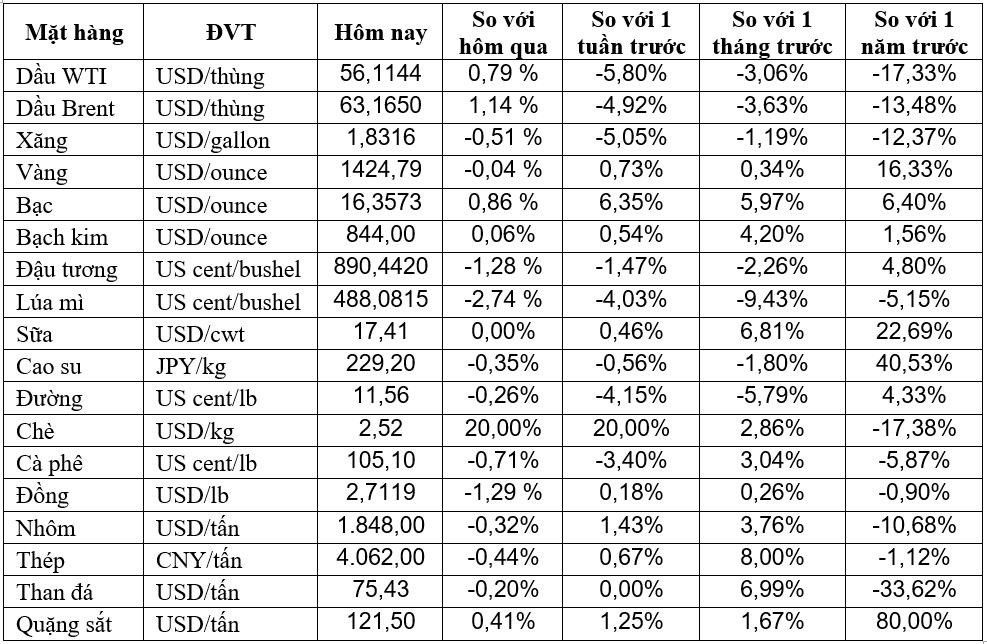 | Mặt hàng | ĐVT | Hôm nay | So với hôm qua | So với 1 tuần trước | So với 1 tháng trước | So với 1 năm trước |
|---|---|---|---|---|---|---|
| Dầu WTI | USD/thùng | 56,1144 | 0,79 % | -5,80% | -3,06% | -17,33% |
| Dầu Brent | USD/thùng | 63,1650 | 1,14 % | -4,92% | -3,63% | -13,48% |
| Xăng | USD/gallon | 1,8316 | -0,51 % | -5,05% | -1,19% | -12,37% |
| Vàng | USD/ounce | 1424,79 | -0,04 % | 0,73% | 0,34% | 16,33% |
| Bạc | USD/ounce | 16,3573 | 0,86 % | 6,35% | 5,97% | 6,40% |
| Bạch kim | USD/ounce | 844,00 | 0,06% | 0,54% | 4,20% | 1,56% |
| Đậu tương | US cent/bushel | 890,4420 | -1,28 % | -1,47% | -2,26% | 4,80% |
| Lúa mì | US cent/bushel | 488,0815 | -2,74 % | -4,03% | -9,43% | -5,15% |
| Sữa | USD/cwt | 17,41 | 0,00% | 0,46% | 6,81% | 22,69% |
| Cao su | JPY/kg | 229,20 | -0,35% | -0,56% | -1,80% | 40,53% |
| Đường | US cent/lb | 11,56 | -0,26% | -4,15% | -5,79% | 4,33% |
| Chè | USD/kg | 2,52 | 20,00% | 20,00% | 2,86% | -17,38% |
| Cà phê | US cent/lb | 105,10 | -0,71% | -3,40% | 3,04% | -5,87% |
| Đồng | USD/lb | 2,7119 | -1,29 % | 0,18% | 0,26% | -0,90% |
| Nhôm | USD/tấn | 1.848,00 | -0,32% | 1,43% | 3,76% | -10,68% |
| Thép | CNY/tấn | 4.062,00 | -0,44% | 0,67% | 8,00% | -1,12% |
| Than đá | USD/tấn | 75,43 | -0,20% | 0,00% | 6,99% | -33,62% |
| Quặng sắt | USD/tấn | 121,50 | 0,41% | 1,25% | 1,67% | 80,00% |